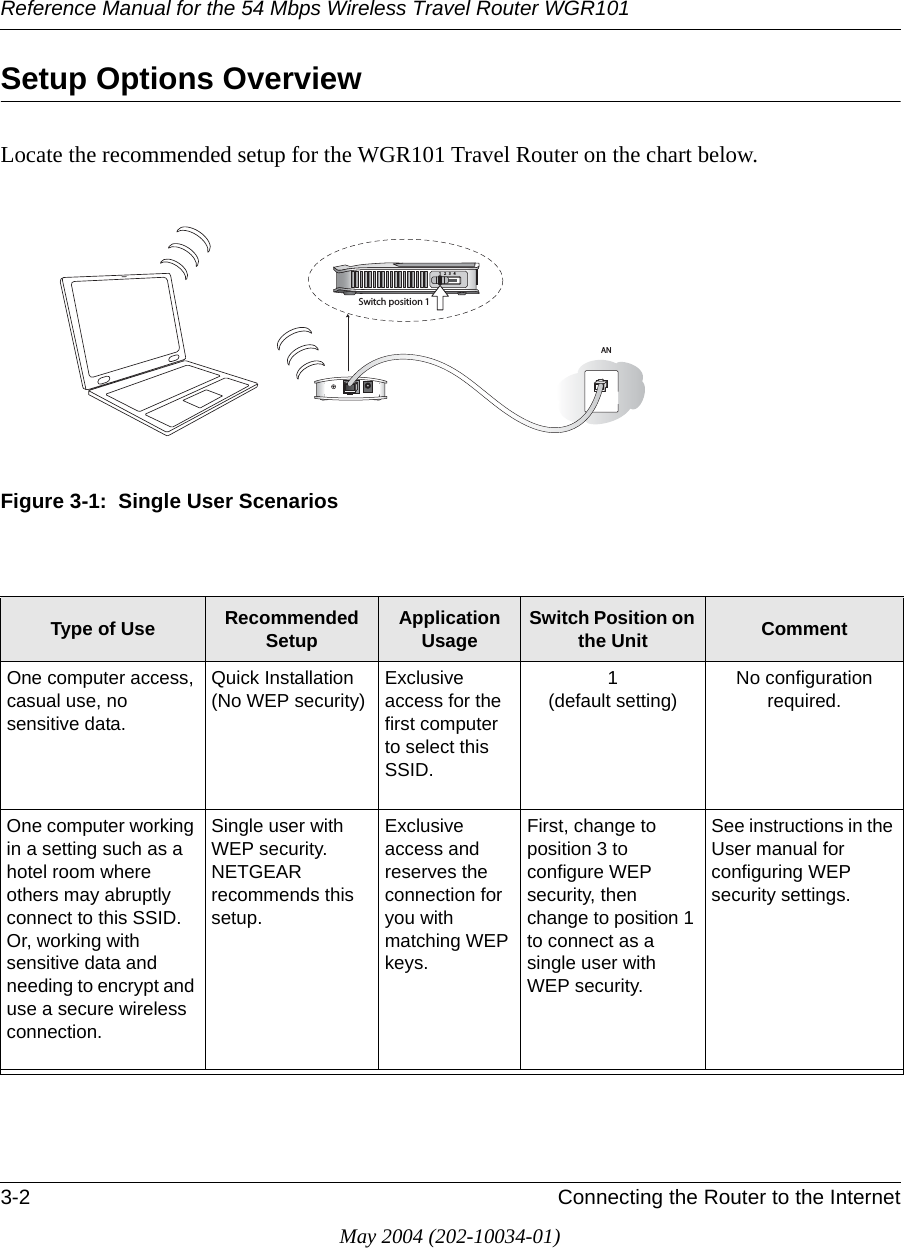 Reference Manual for the 54 Mbps Wireless Travel Router WGR101

Setup Options Overview

Locate the recommended setup for the WGR101 Travel Router on the chart below.

Switch position 1

AN

Figure 3-1: Single User Scenarios

| Type of Use | Recommended Setup | Application Usage | Switch Position on the Unit | Comment |
|---|---|---|---|---|
| One computer access, casual use, no sensitive data. | Quick Installation (No WEP security) | Exclusive access for the first computer to select this SSID. | 1 (default setting) | No configuration required. |
| One computer working in a setting such as a hotel room where others may abruptly connect to this SSID. Or, working with sensitive data and needing to encrypt and use a secure wireless connection. | Single user with WEP security. NETGEAR recommends this setup. | Exclusive access and reserves the connection for you with matching WEP keys. | First, change to position 3 to configure WEP security, then change to position 1 to connect as a single user with WEP security. | See instructions in the User manual for configuring WEP security settings. |

3-2 Connecting the Router to the Internet

May 2004 (202-10034-01)